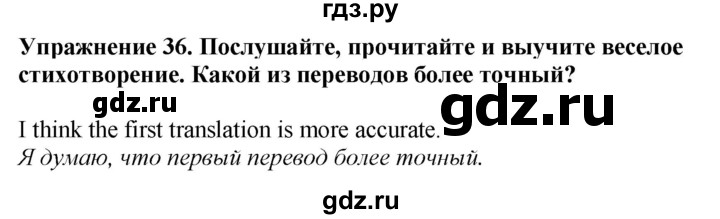 гдз.ру

Упражнение 36. Послушайте, прочитайте и выучите веселое стихотворение. Какой из переводов более точный?

gdz.ru

gdz.ru

I think the first translation is more accurate.
Я думаю, что первый перевод более точный.

gdz.ru